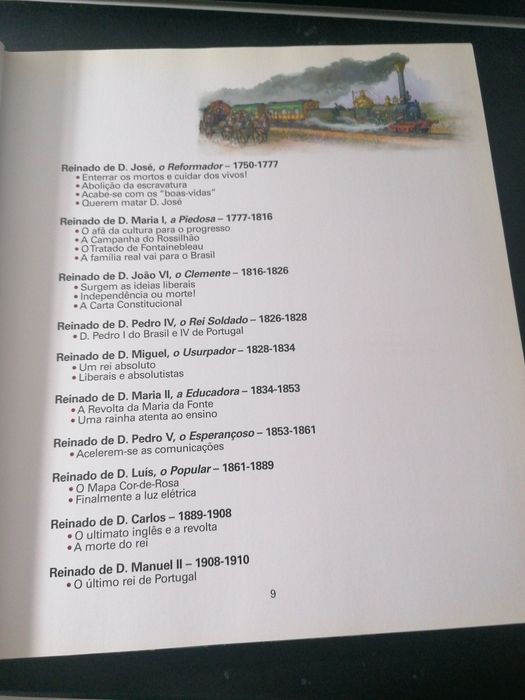 Reinado de D. José, o Reformador – 1750-1777
• Enterrar os mortos e cuidar dos vivos!
• Abolição da escravatura
• Acabe-se com os "boas-vidas"
• Querem matar D. José

Reinado de D. Maria I, a Piedosa – 1777-1816
• O afã da cultura para o progresso
• A Campanha do Rossilhão
• O Tratado de Fontainebleau
• A família real vai para o Brasil

Reinado de D. João VI, o Clemente – 1816-1826
• Surgem as ideias liberais
• Independência ou morte!
• A Carta Constitucional

Reinado de D. Pedro IV, o Rei Soldado – 1826-1828
• D. Pedro I do Brasil e IV de Portugal

Reinado de D. Miguel, o Usurpador – 1828-1834
• Um rei absoluto
• Liberais e absolutistas

Reinado de D. Maria II, a Educadora – 1834-1853
• A Revolta da Maria da Fonte
• Uma rainha atenta ao ensino

Reinado de D. Pedro V, o Esperançoso – 1853-1861
• Acelerem-se as comunicações

Reinado de D. Luís, o Popular – 1861-1889
• O Mapa Cor-de-Rosa
• Finalmente a luz elétrica

Reinado de D. Carlos – 1889-1908
• O ultimato inglês e a revolta
• A morte do rei

Reinado de D. Manuel II – 1908-1910
• O último rei de Portugal

9